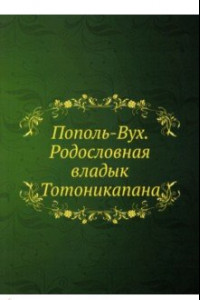 Пополь-Вух. Родословная владык Тотоникапана